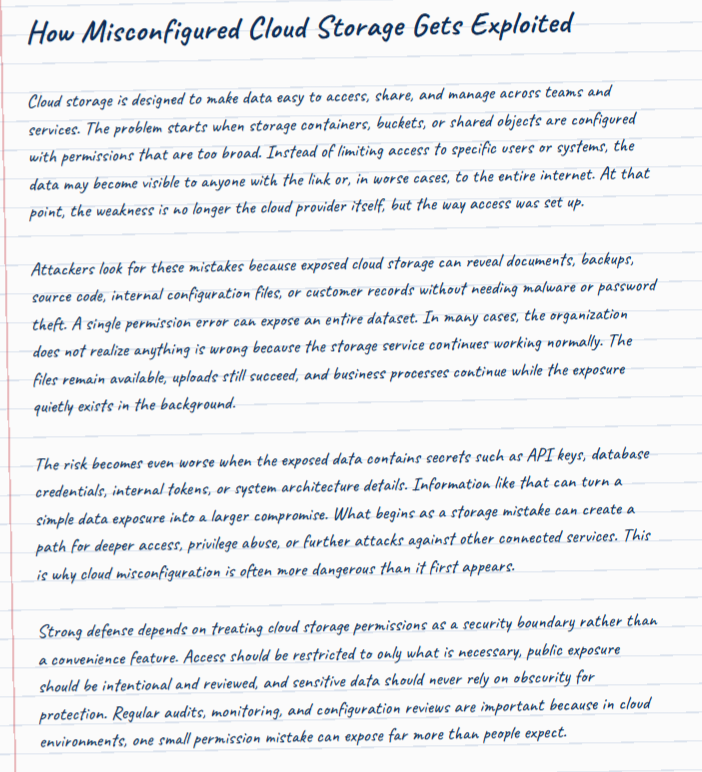 How Misconfigured Cloud Storage Gets Exploited

Cloud storage is designed to make data easy to access, share, and manage across teams and services. The problem starts when storage containers, buckets, or shared objects are configured with permissions that are too broad. Instead of limiting access to specific users or systems, the data may become visible to anyone with the link or, in worse cases, to the entire internet. At that point, the weakness is no longer the cloud provider itself, but the way access was set up.

Attackers look for these mistakes because exposed cloud storage can reveal documents, backups, source code, internal configuration files, or customer records without needing malware or password theft. A single permission error can expose an entire dataset. In many cases, the organization does not realize anything is wrong because the storage service continues working normally. The files remain available, uploads still succeed, and business processes continue while the exposure quietly exists in the background.

The risk becomes even worse when the exposed data contains secrets such as API keys, database credentials, internal tokens, or system architecture details. Information like that can turn a simple data exposure into a larger compromise. What begins as a storage mistake can create a path for deeper access, privilege abuse, or further attacks against other connected services. This is why cloud misconfiguration is often more dangerous than it first appears.

Strong defense depends on treating cloud storage permissions as a security boundary rather than a convenience feature. Access should be restricted to only what is necessary, public exposure should be intentional and reviewed, and sensitive data should never rely on obscurity for protection. Regular audits, monitoring, and configuration reviews are important because in cloud environments, one small permission mistake can expose far more than people expect.